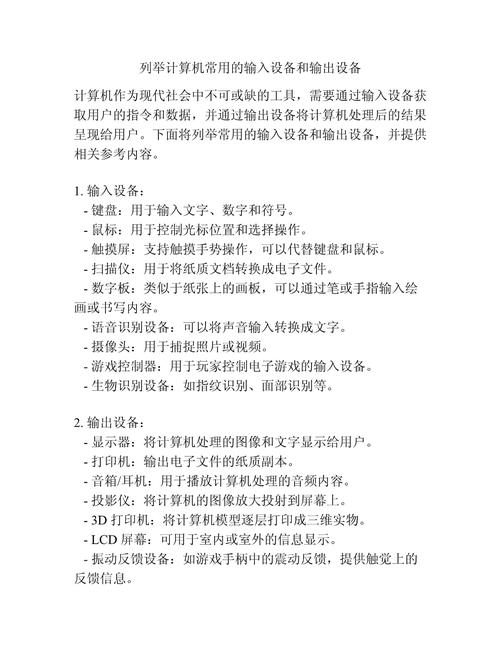 列举计算机常用的输入设备和输出设备

计算机作为现代社会中不可或缺的工具，需要通过输入设备获取用户的指令和数据，并通过输出设备将计算机处理后的结果呈现给用户。下面将列举常用的输入设备和输出设备，并提供相关参考内容。

1. 输入设备：
- 键盘：用于输入文字、数字和符号。
- 鼠标：用于控制光标位置和选择操作。
- 触摸屏：支持触摸手势操作，可以代替键盘和鼠标。
- 扫描仪：用于将纸质文档转换成电子文件。
- 数字板：类似于纸张上的画板，可以通过笔或手指输入绘画或书写内容。
- 语音识别设备：可以将声音输入转换成文字。
- 摄像头：用于捕捉照片或视频。
- 游戏控制器：用于玩家控制电子游戏的输入设备。
- 生物识别设备：如指纹识别、面部识别等。

2. 输出设备：
- 显示器：将计算机处理的图像和文字显示给用户。
- 打印机：输出电子文件的纸质副本。
- 音箱/耳机：用于播放计算机处理的音频内容。
- 投影仪：将计算机的图像放大投射到屏幕上。
- 3D 打印机：将计算机模型逐层打印成三维实物。
- LCD 屏幕：可用于室内或室外的信息显示。
- 振动反馈设备：如游戏手柄中的震动反馈，提供触觉上的反馈信息。